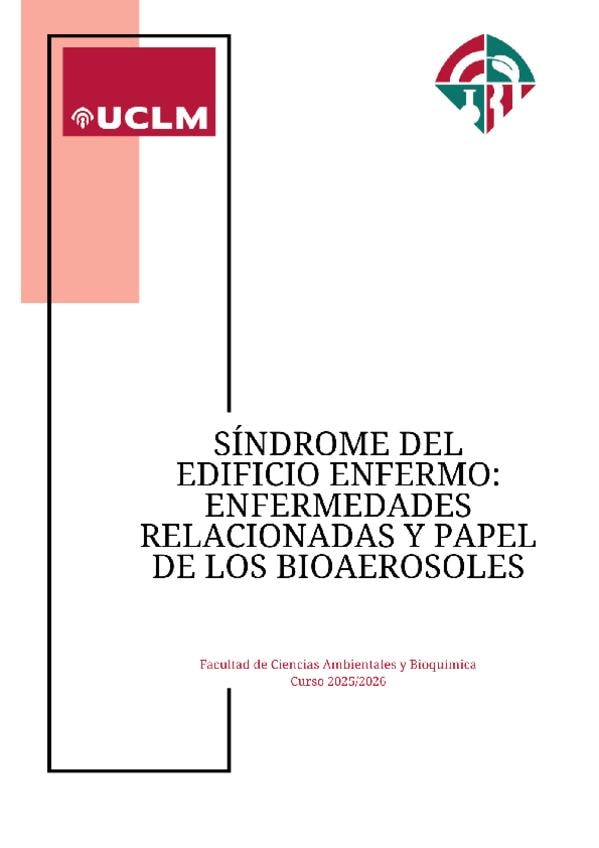 UCLM

SÍNDROME DEL EDIFICIO ENFERMO: ENFERMEDADES RELACIONADAS Y PAPEL DE LOS BIOAEROSOLES

Facultad de Ciencias Ambientales y Bioquímica
Curso 2025/2026